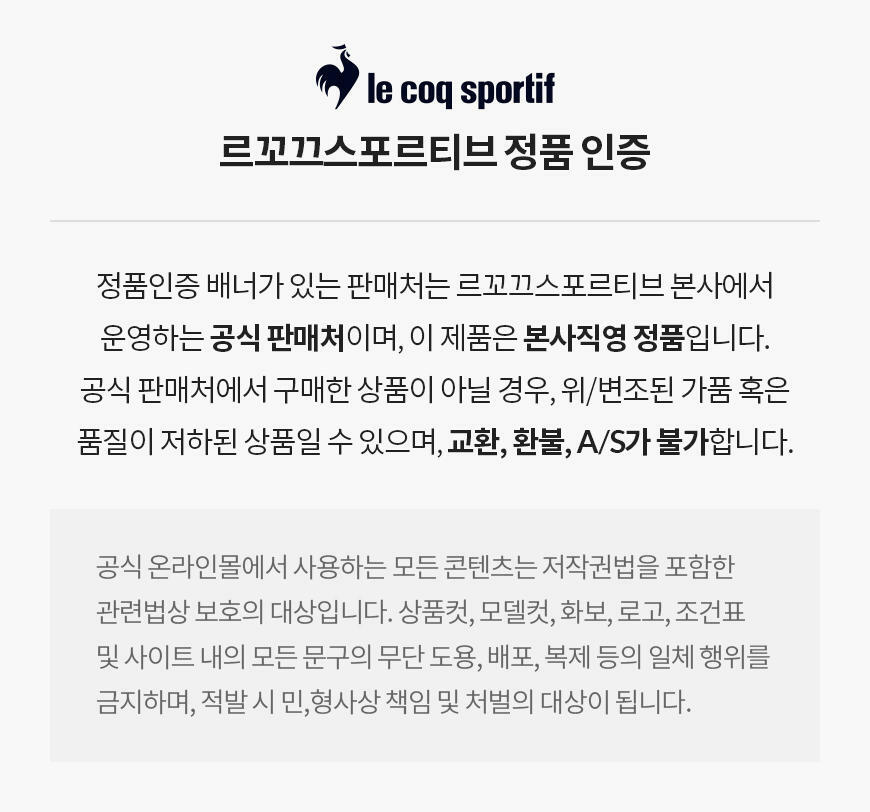 le coq sportif

르꼬끄스포르티브 정품 인증

정품인증 배너가 있는 판매처는 르꼬끄스포르티브 본사에서 운영하는 공식 판매처이며, 이 제품은 본사직영 정품입니다. 공식 판매처에서 구매한 상품이 아닐 경우, 위/변조된 가품 혹은 품질이 저하된 상품일 수 있으며, 교환, 환불, A/S가 불가합니다.

공식 온라인몰에서 사용하는 모든 콘텐츠는 저작권법을 포함한 관련법상 보호의 대상입니다. 상품컷, 모델컷, 화보, 로고, 조건표 및 사이트 내의 모든 문구의 무단 도용, 배포, 복제 등의 일체 행위를 금지하며, 적발 시 민,형사상 책임 및 처벌의 대상이 됩니다.